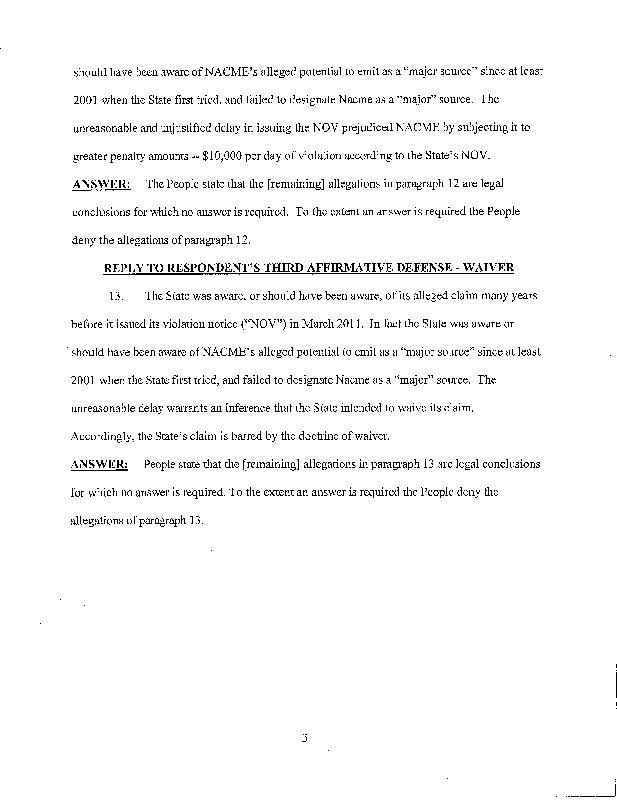 should have been aware of NACME's alleged potential to emit as a "major source" since at least 2001 when the State first tried, and failed to designate Nacme as a "major" source. The unreasonable and unjustified delay in issuing the NOV prejudiced NACME by subjecting it to greater penalty amounts -- $10,000 per day of violation according to the State's NOV.

ANSWER: The People state that the [remaining] allegations in paragraph 12 are legal conclusions for which no answer is required. To the extent an answer is required the People deny the allegations of paragraph 12.

REPLY TO RESPONDENT'S THIRD AFFIRMATIVE DEFENSE - WAIVER

13. The State was aware, or should have been aware, of its alleged claim many years before it issued its violation notice ("NOV") in March 2011. In fact the State was aware or should have been aware of NACME's alleged potential to emit as a "major source" since at least 2001 when the State first tried, and failed to designate Nacme as a "major" source. The unreasonable delay warrants an inference that the State intended to waive its claim. Accordingly, the State's claim is barred by the doctrine of waiver.

ANSWER: People state that the [remaining] allegations in paragraph 13 are legal conclusions for which no answer is required. To the extent an answer is required the People deny the allegations of paragraph 13.

3